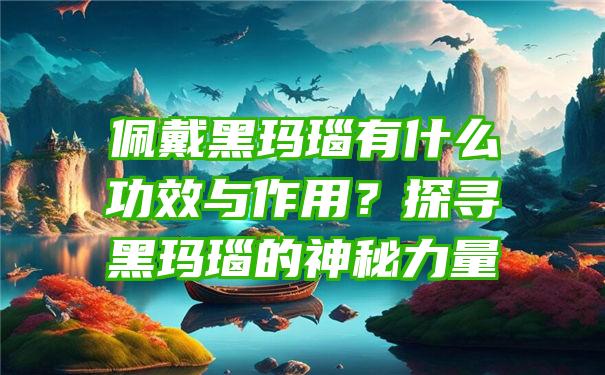 佩戴黑玛瑙有什么功效与作用？探寻黑玛瑙的神秘力量